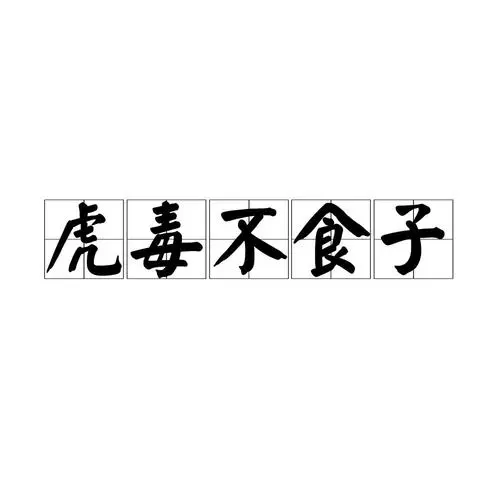 虎毒不食子